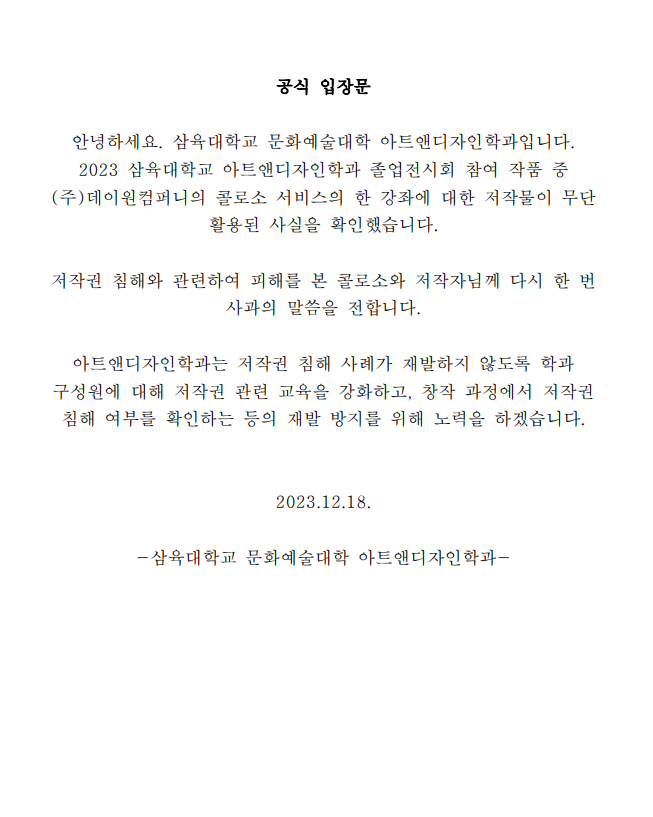 공식 입장문

안녕하세요. 삼육대학교 문화예술대학 아트앤디자인학과입니다. 2023 삼육대학교 아트앤디자인학과 졸업전시회 참여 작품 중 (주)데이원컴퍼니의 콜로소 서비스의 한 강좌에 대한 저작물이 무단 활용된 사실을 확인했습니다.

저작권 침해와 관련하여 피해를 본 콜로소와 저작자님께 다시 한 번 사과의 말씀을 전합니다.

아트앤디자인학과는 저작권 침해 사례가 재발하지 않도록 학과 구성원에 대해 저작권 관련 교육을 강화하고, 창작 과정에서 저작권 침해 여부를 확인하는 등의 재발 방지를 위해 노력을 하겠습니다.

2023.12.18.

-삼육대학교 문화예술대학 아트앤디자인학과-